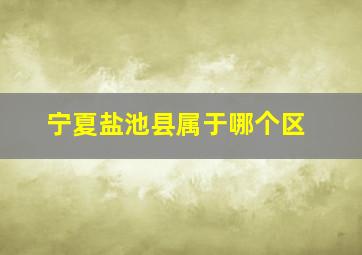 宁夏盐池县属于哪个区